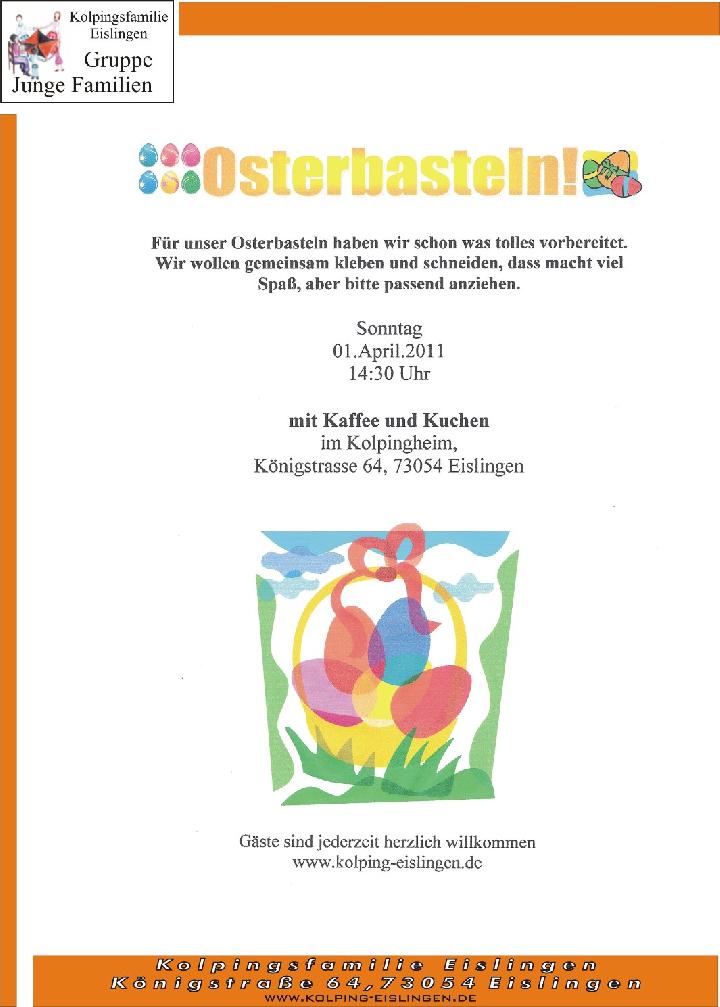 Kolpingsfamilie
Eislingen
Gruppe
Junge Familien

Osterbasteln!

Für unser Osterbasteln haben wir schon was tolles vorbereitet. Wir wollen gemeinsam kleben und schneiden, dass macht viel Spaß, aber bitte passend anziehen.

Sonntag
01.April.2011
14:30 Uhr

mit Kaffee und Kuchen
im Kolpingheim,
Königstrasse 64, 73054 Eislingen

Gäste sind jederzeit herzlich willkommen
www.kolping-eislingen.de

Kolpingsfamilie Eislingen
Königstraße 64, 73054 Eislingen
WWW.KOLPING-EISLINGEN.DE